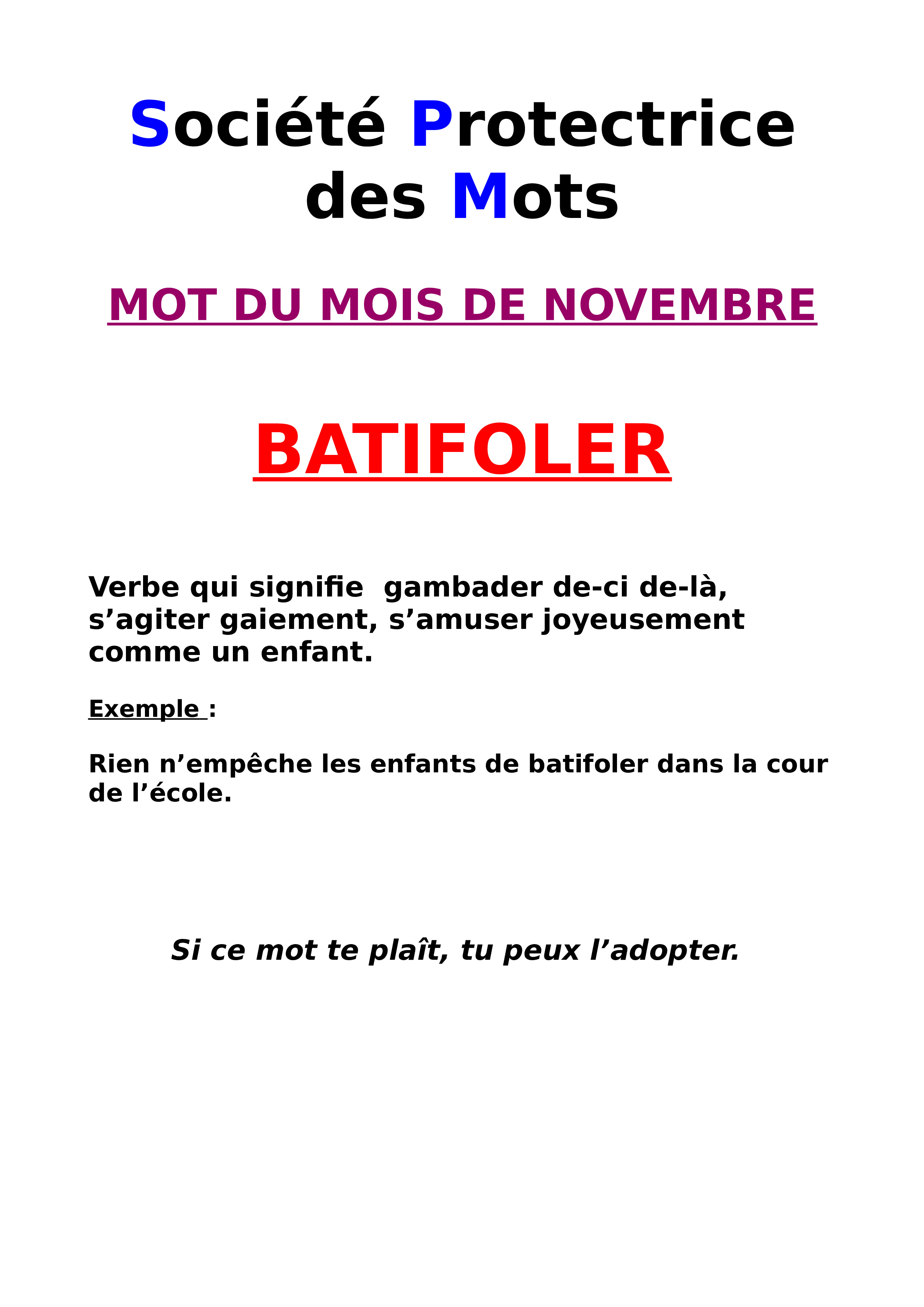 Société Protectrice des Mots

MOT DU MOIS DE NOVEMBRE

BATIFOLER

Verbe qui signifie  gambader de-ci de-là, s’agiter gaiement, s’amuser joyeusement comme un enfant.

Exemple :

Rien n’empêche les enfants de batifoler dans la cour de l’école.

Si ce mot te plaît, tu peux l’adopter.